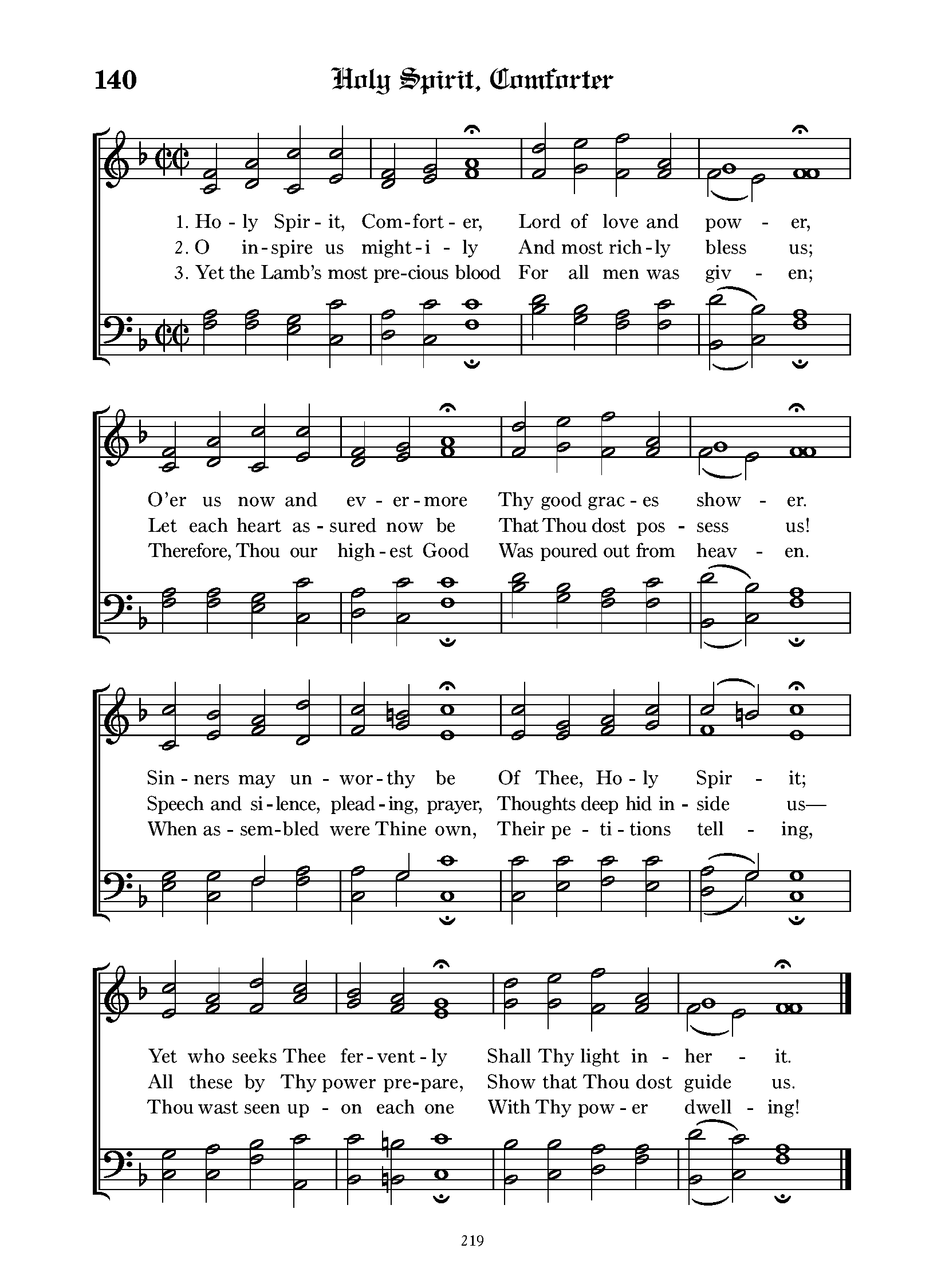 140 Holy Spirit, Comforter

1. Ho - ly Spir - it, Com - fort - er, Lord of love and pow - er,
2. O in - spire us might - i - ly And most rich - ly bless us;
3. Yet the Lamb's most pre - cious blood For all men was giv - en;

O'er us now and ev - er - more Thy good grac - es show - er.
Let each heart as - sured now be That Thou dost pos - sess us!
Therefore, Thou our high - est Good Was poured out from heav - en.

Sin - ners may un - wor - thy be Of Thee, Ho - ly Spir - it;
Speech and si - lence, plead - ing, prayer, Thoughts deep hid in - side us—
When as - sem - bled were Thine own, Their pe - ti - tions tell - ing,

Yet who seeks Thee fer - vent - ly Shall Thy light in - her - it.
All these by Thy power pre - pare, Show that Thou dost guide us.
Thou wast seen up - on each one With Thy pow - er dwell - ing!

219